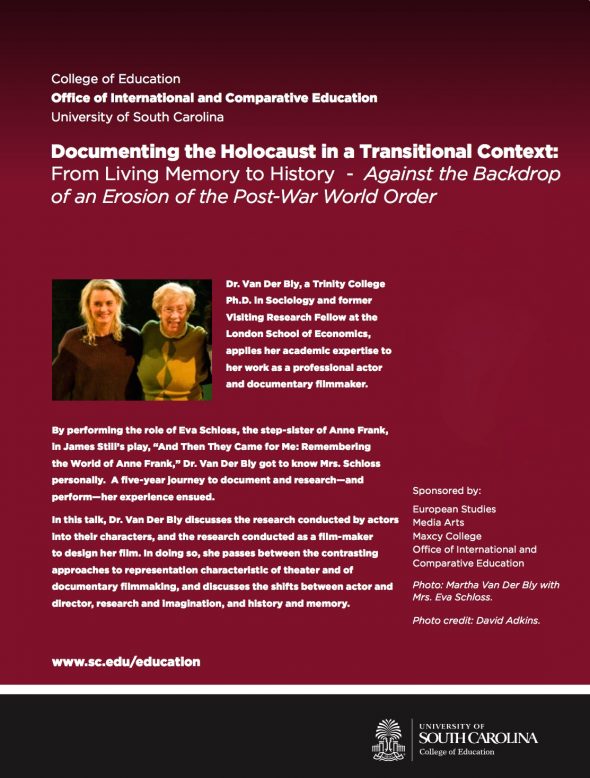 College of Education
Office of International and Comparative Education
University of South Carolina

Documenting the Holocaust in a Transitional Context:
From Living Memory to History - Against the Backdrop of an Erosion of the Post-War World Order

Dr. Van Der Bly, a Trinity College Ph.D. in Sociology and former Visiting Research Fellow at the London School of Economics, applies her academic expertise to her work as a professional actor and documentary filmmaker.

By performing the role of Eva Schloss, the step-sister of Anne Frank, in James Still's play, "And Then They Came for Me: Remembering the World of Anne Frank," Dr. Van Der Bly got to know Mrs. Schloss personally. A five-year journey to document and research—and perform—her experience ensued.

In this talk, Dr. Van Der Bly discusses the research conducted by actors into their characters, and the research conducted as a film-maker to design her film. In doing so, she passes between the contrasting approaches to representation characteristic of theater and of documentary filmmaking, and discusses the shifts between actor and director, research and imagination, and history and memory.

Sponsored by:
European Studies
Media Arts
Maxcy College
Office of International and Comparative Education

Photo: Martha Van Der Bly with Mrs. Eva Schloss.

Photo credit: David Adkins.

www.sc.edu/education

UNIVERSITY OF SOUTH CAROLINA
College of Education